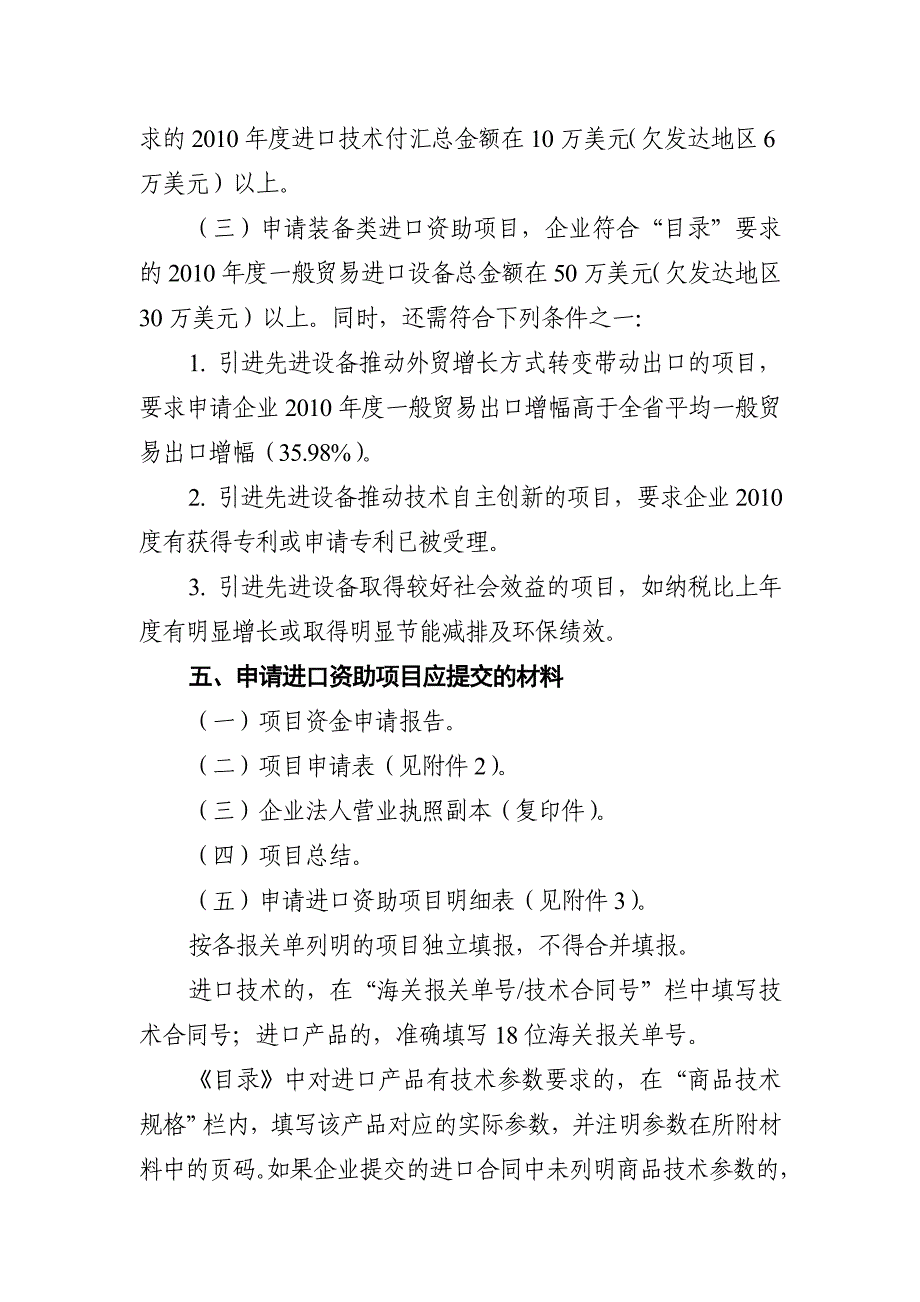 求的 2010 年度进口技术付汇总金额在 10 万美元（欠发达地区 6 万美元）以上。

（三）申请装备类进口资助项目，企业符合“目录”要求的 2010 年度一般贸易进口设备总金额在 50 万美元（欠发达地区 30 万美元）以上。同时，还需符合下列条件之一：

1. 引进先进设备推动外贸增长方式转变带动出口的项目，要求申请企业 2010 年度一般贸易出口增幅高于全省平均一般贸易出口增幅（35.98%）。

2. 引进先进设备推动技术自主创新的项目，要求企业 2010 度有获得专利或申请专利已被受理。

3. 引进先进设备取得较好社会效益的项目，如纳税比上年度有明显增长或取得明显节能减排及环保绩效。

五、申请进口资助项目应提交的材料

（一）项目资金申请报告。

（二）项目申请表（见附件 2）。

（三）企业法人营业执照副本（复印件）。

（四）项目总结。

（五）申请进口资助项目明细表（见附件 3）。

按各报关单列明的项目独立填报，不得合并填报。

进口技术的，在“海关报关单号/技术合同号”栏中填写技术合同号；进口产品的，准确填写 18 位海关报关单号。

《目录》中对进口产品有技术参数要求的，在“商品技术规格”栏内，填写该产品对应的实际参数，并注明参数在所附材料中的页码。如果企业提交的进口合同中未列明商品技术参数的，